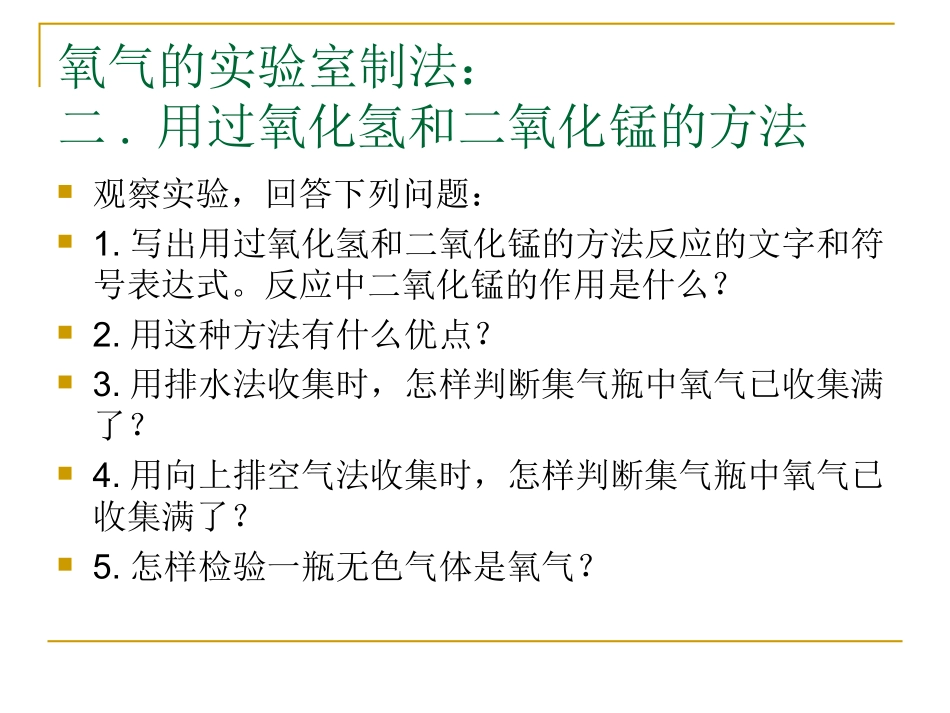 氧气的实验室制法：
二．用过氧化氢和二氧化锰的方法

观察实验，回答下列问题：

1. 写出用过氧化氢和二氧化锰的方法反应的文字和符号表达式。反应中二氧化锰的作用是什么？

2. 用这种方法有什么优点？

3. 用排水法收集时，怎样判断集气瓶中氧气已收集满了？

4. 用向上排空气法收集时，怎样判断集气瓶中氧气已收集满了？

5. 怎样检验一瓶无色气体是氧气？